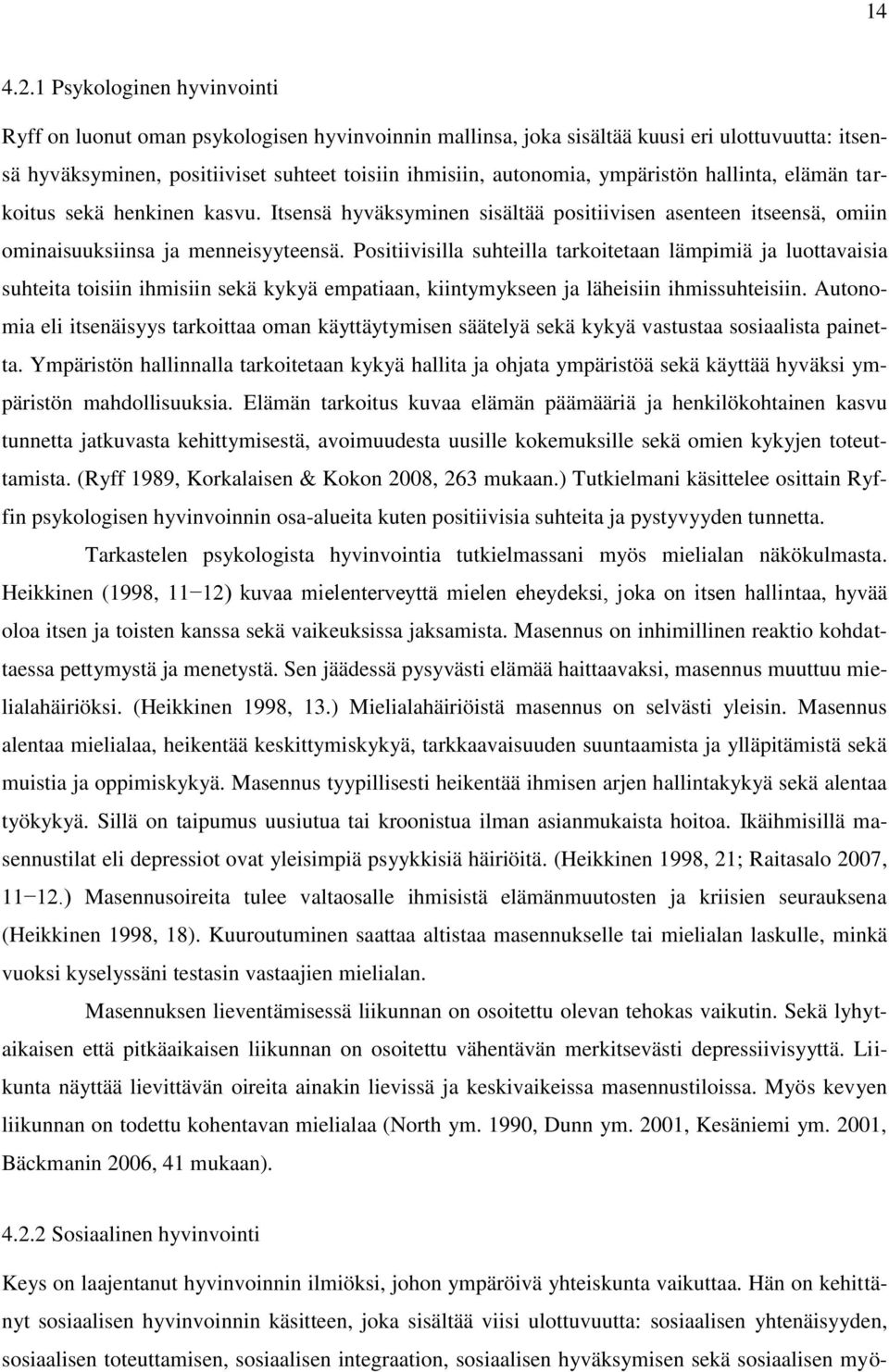 14

4.2.1 Psykologinen hyvinvointi

Ryff on luonut oman psykologisen hyvinvoinnin mallinsa, joka sisältää kuusi eri ulottuvuutta: itsensä hyväksyminen, positiiviset suhteet toisiin ihmisiin, autonomia, ympäristön hallinta, elämän tarkoitus sekä henkinen kasvu. Itsensä hyväksyminen sisältää positiivisen asenteen itseensä, omiin ominaisuuksiinsa ja menneisyyteensä. Positiivisilla suhteilla tarkoitetaan lämpimiä ja luottavaisia suhteita toisiin ihmisiin sekä kykyä empatiaan, kiintymykseen ja läheisiin ihmissuhteisiin. Autonomia eli itsenäisyys tarkoittaa oman käyttäytymisen säätelyä sekä kykyä vastustaa sosiaalista painetta. Ympäristön hallinnalla tarkoitetaan kykyä hallita ja ohjata ympäristöä sekä käyttää hyväksi ympäristön mahdollisuuksia. Elämän tarkoitus kuvaa elämän päämääriä ja henkilökohtainen kasvu tunnetta jatkuvasta kehittymisestä, avoimuudesta uusille kokemuksille sekä omien kykyjen toteuttamista. (Ryff 1989, Korkalaisen & Kokon 2008, 263 mukaan.) Tutkielmani käsittelee osittain Ryffin psykologisen hyvinvoinnin osa-alueita kuten positiivisia suhteita ja pystyvyyden tunnetta.

Tarkastelen psykologista hyvinvointia tutkielmassani myös mielialan näkökulmasta. Heikkinen (1998, 11−12) kuvaa mielenterveyttä mielen eheydeksi, joka on itsen hallintaa, hyvää oloa itsen ja toisten kanssa sekä vaikeuksissa jaksamista. Masennus on inhimillinen reaktio kohdattaessa pettymystä ja menetystä. Sen jäädessä pysyvästi elämää haittaavaksi, masennus muuttuu mielialahäiriöksi. (Heikkinen 1998, 13.) Mielialahäiriöistä masennus on selvästi yleisin. Masennus alentaa mielialaa, heikentää keskittymiskykyä, tarkkaavaisuuden suuntaamista ja ylläpitämistä sekä muistia ja oppimiskykyä. Masennus tyypillisesti heikentää ihmisen arjen hallintakykyä sekä alentaa työkykyä. Sillä on taipumus uusiutua tai kroonistua ilman asianmukaista hoitoa. Ikäihmisillä masennustilat eli depressiot ovat yleisimpiä psyykkisiä häiriöitä. (Heikkinen 1998, 21; Raitasalo 2007, 11−12.) Masennusoireita tulee valtaosalle ihmisistä elämänmuutosten ja kriisien seurauksena (Heikkinen 1998, 18). Kuuroutuminen saattaa altistaa masennukselle tai mielialan laskulle, minkä vuoksi kyselyssäni testasin vastaajien mielialan.

Masennuksen lieventämisessä liikunnan on osoitettu olevan tehokas vaikutin. Sekä lyhytaikaisen että pitkäaikaisen liikunnan on osoitettu vähentävän merkitsevästi depressiivisyyttä. Liikunta näyttää lievittävän oireita ainakin lievissä ja keskivaikeissa masennustiloissa. Myös kevyen liikunnan on todettu kohentavan mielialaa (North ym. 1990, Dunn ym. 2001, Kesäniemi ym. 2001, Bäckmanin 2006, 41 mukaan).

4.2.2 Sosiaalinen hyvinvointi

Keys on laajentanut hyvinvoinnin ilmiöksi, johon ympäröivä yhteiskunta vaikuttaa. Hän on kehittänyt sosiaalisen hyvinvoinnin käsitteen, joka sisältää viisi ulottuvuutta: sosiaalisen yhtenäisyyden, sosiaalisen toteuttamisen, sosiaalisen integraation, sosiaalisen hyväksymisen sekä sosiaalisen myö-